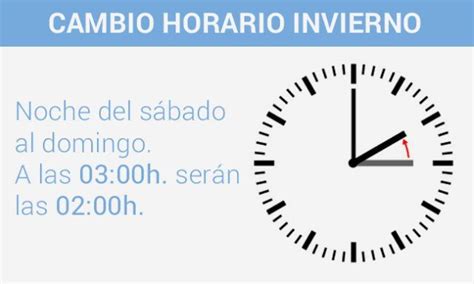 CAMBIO HORARIO INVIERNO

Noche del sábado al domingo. A las 03:00h. serán las 02:00h.